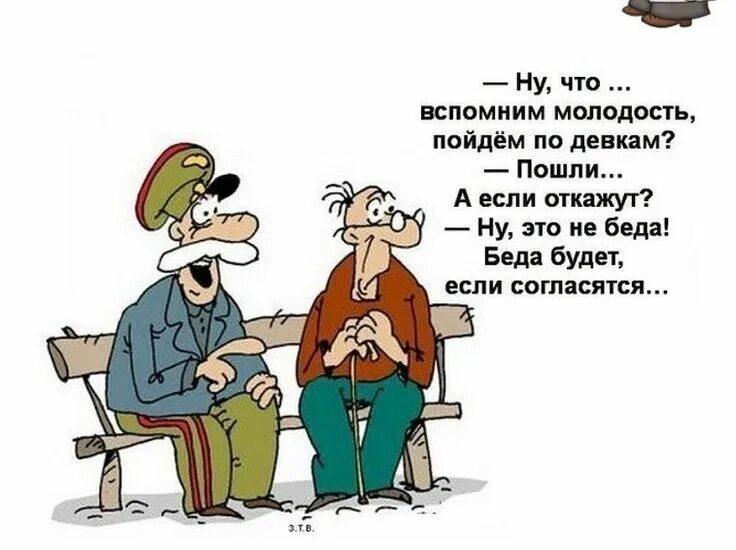 — Ну, что …
вспомним молодость,
пойдём по девкам?
— Пошли…
А если откажут?
— Ну, это не беда!
Беда будет,
если согласятся…

З.Т.В.